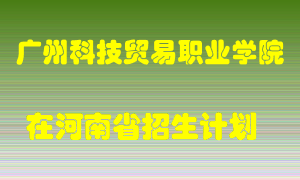 广州科技贸易职业学院

在河南省招生计划